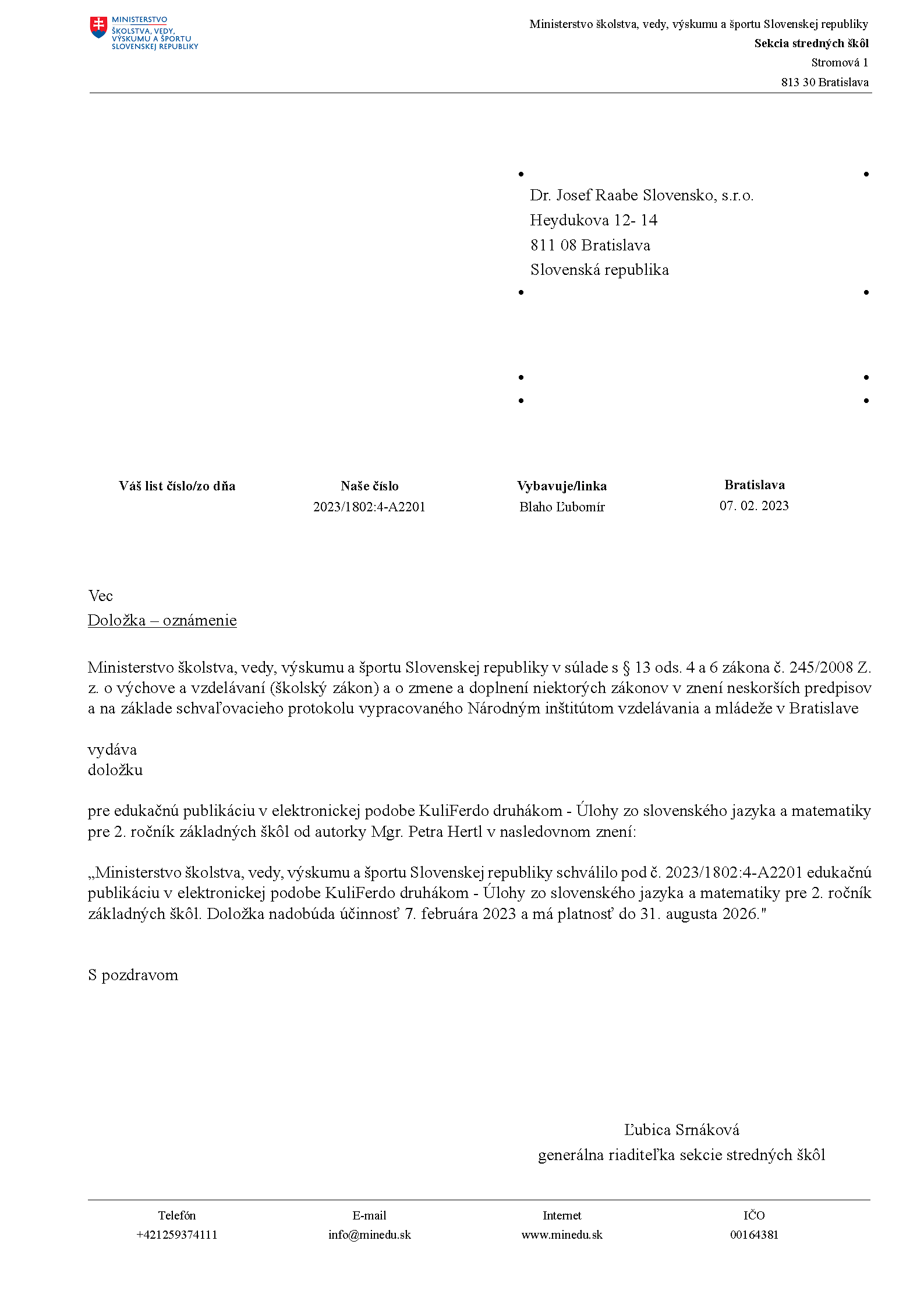 MINISTERSTVO
ŠKOLSTVA, VEDY, VÝSKUMU A ŠPORTU SLOVENSKEJ REPUBLIKY

Ministerstvo školstva, vedy, výskumu a športu Slovenskej republiky
Sekcia stredných škôl
Stromová 1
813 30 Bratislava

Dr. Josef Raabe Slovensko, s.r.o.
Heydukova 12- 14
811 08 Bratislava
Slovenská republika

| Váš list číslo/zo dňa | Naše číslo | Vybavuje/linka | Bratislava |
|---|---|---|---|
| | 2023/1802:4-A2201 | Blaho Ľubomír | 07. 02. 2023 |

Vec
Doložka – oznámenie

Ministerstvo školstva, vedy, výskumu a športu Slovenskej republiky v súlade s § 13 ods. 4 a 6 zákona č. 245/2008 Z. z. o výchove a vzdelávaní (školský zákon) a o zmene a doplnení niektorých zákonov v znení neskorších predpisov a na základe schvaľovacieho protokolu vypracovaného Národným inštitútom vzdelávania a mládeže v Bratislave

vydáva
doložku

pre edukačnú publikáciu v elektronickej podobe KuliFerdo druhákom - Úlohy zo slovenského jazyka a matematiky pre 2. ročník základných škôl od autorky Mgr. Petra Hertl v nasledovnom znení:

„Ministerstvo školstva, vedy, výskumu a športu Slovenskej republiky schválilo pod č. 2023/1802:4-A2201 edukačnú publikáciu v elektronickej podobe KuliFerdo druhákom - Úlohy zo slovenského jazyka a matematiky pre 2. ročník základných škôl. Doložka nadobúda účinnosť 7. februára 2023 a má platnosť do 31. augusta 2026."

S pozdravom

Ľubica Srnáková
generálna riaditeľka sekcie stredných škôl

| Telefón | E-mail | Internet | IČO |
|---|---|---|---|
| +421259374111 | info@minedu.sk | www.minedu.sk | 00164381 |